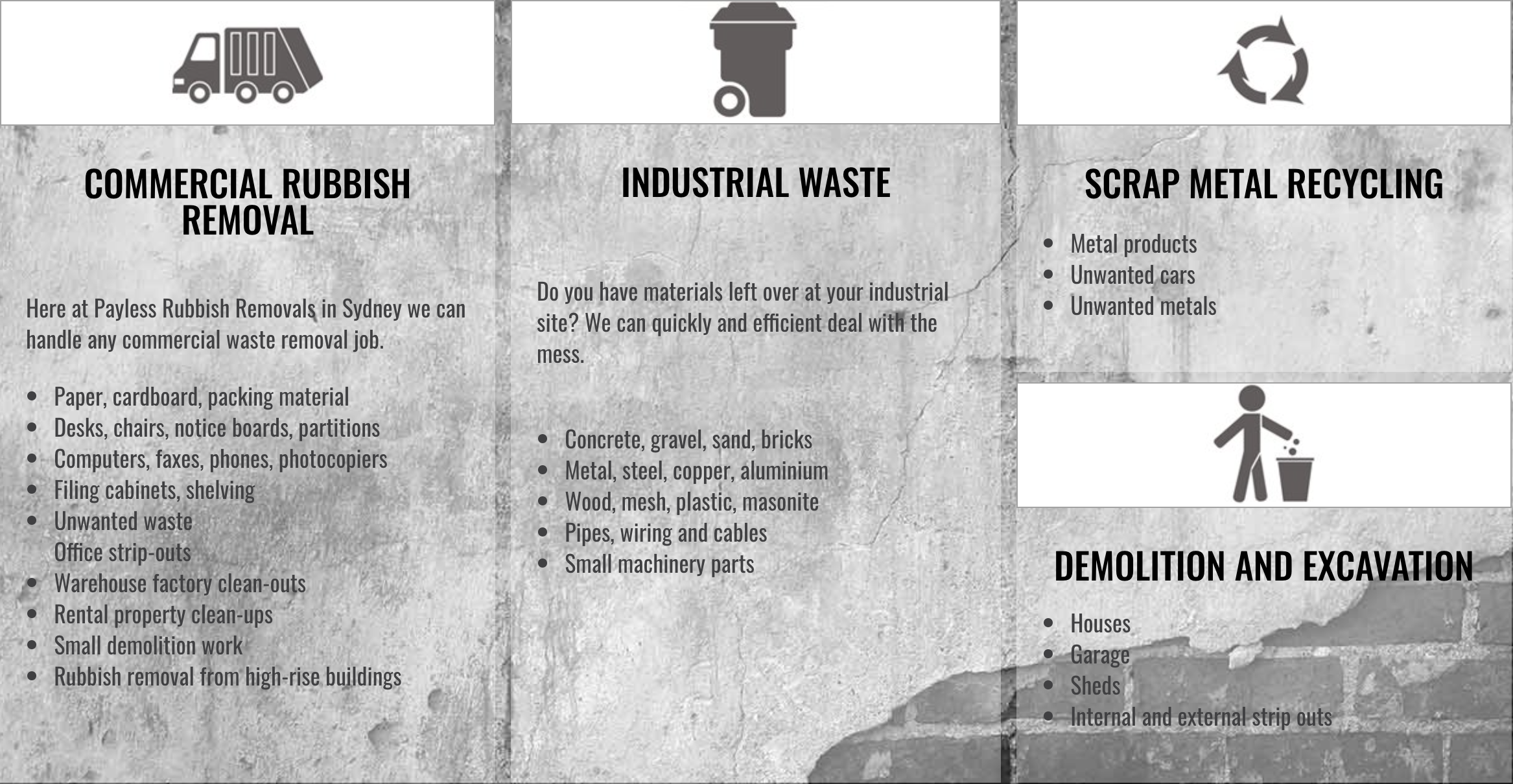 COMMERCIAL RUBBISH REMOVAL

Here at Payless Rubbish Removals in Sydney we can handle any commercial waste removal job.

- Paper, cardboard, packing material
- Desks, chairs, notice boards, partitions
- Computers, faxes, phones, photocopiers
- Filing cabinets, shelving
- Unwanted waste
  Office strip-outs
- Warehouse factory clean-outs
- Rental property clean-ups
- Small demolition work
- Rubbish removal from high-rise buildings

INDUSTRIAL WASTE

Do you have materials left over at your industrial site? We can quickly and efficient deal with the mess.

- Concrete, gravel, sand, bricks
- Metal, steel, copper, aluminium
- Wood, mesh, plastic, masonite
- Pipes, wiring and cables
- Small machinery parts

SCRAP METAL RECYCLING

- Metal products
- Unwanted cars
- Unwanted metals

DEMOLITION AND EXCAVATION

- Houses
- Garage
- Sheds
- Internal and external strip outs